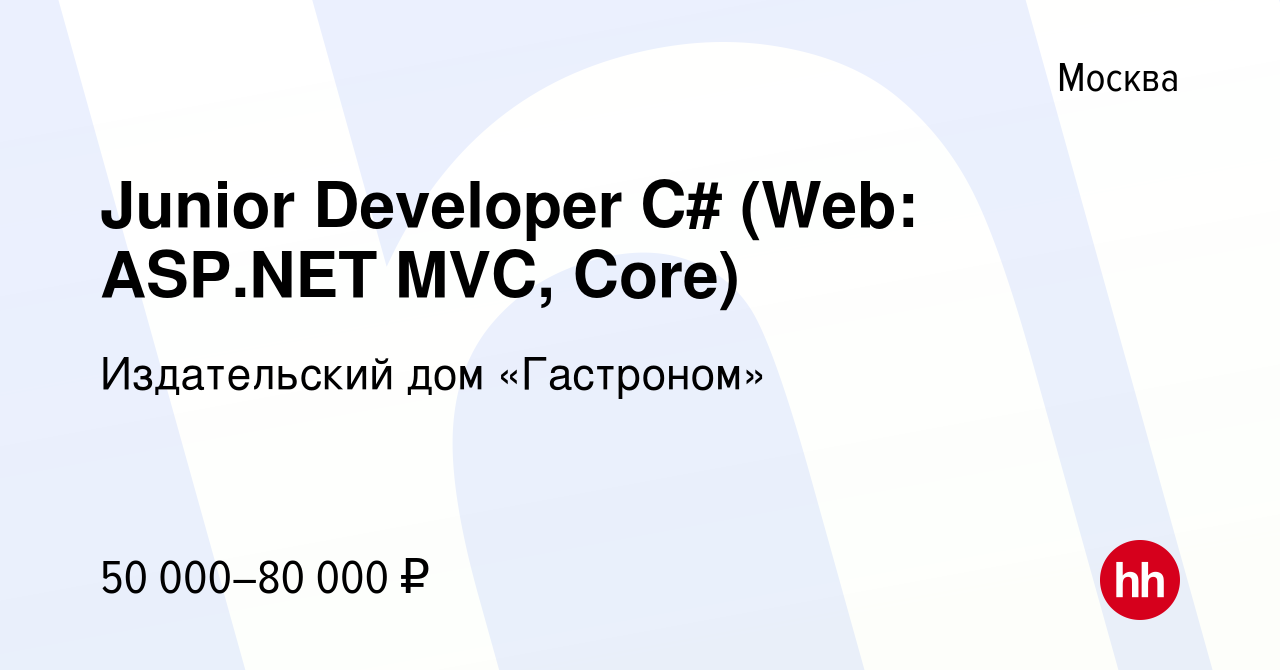 Москва

Junior Developer C# (Web: ASP.NET MVC, Core)

Издательский дом «Гастроном»

50 000–80 000 ₽

hh